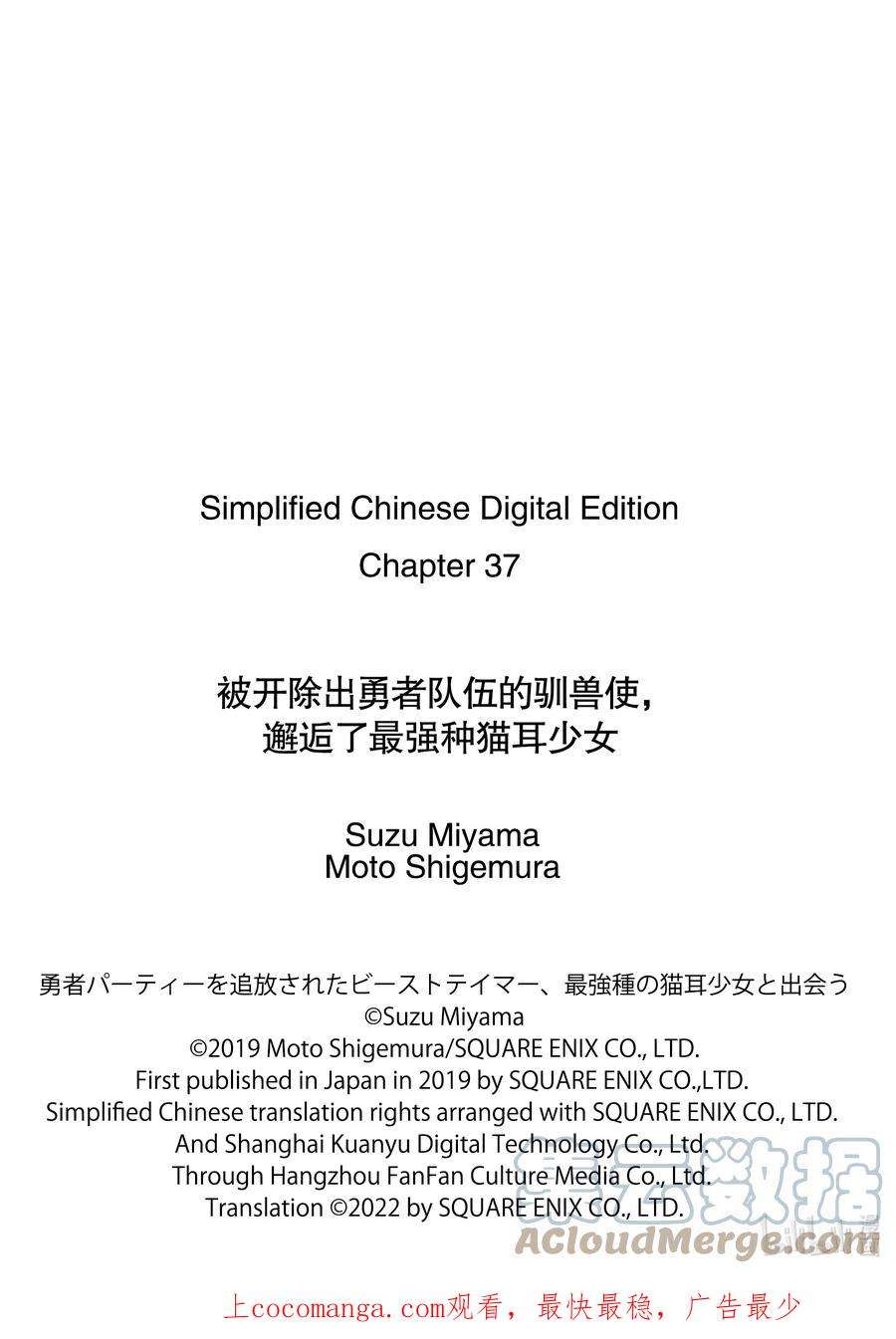 Simplified Chinese Digital Edition
Chapter 37

被开除出勇者队伍的驯兽使，
邂逅了最强种猫耳少女

Suzu Miyama
Moto Shigemura

勇者パーティーを追放されたビーストテイマー、最強種の猫耳少女と出会う
©Suzu Miyama
©2019 Moto Shigemura/SQUARE ENIX CO., LTD.
First published in Japan in 2019 by SQUARE ENIX CO.,LTD.
Simplified Chinese translation rights arranged with SQUARE ENIX CO., LTD.
And Shanghai Kuanyu Digital Technology Co., Ltd.
Through Hangzhou FanFan Culture Media Co., Ltd.
Translation ©2022 by SQUARE ENIX CO., LTD.

上cocomanga.com观看，最快最稳，广告最少

集云数据
ACloudMerge.com